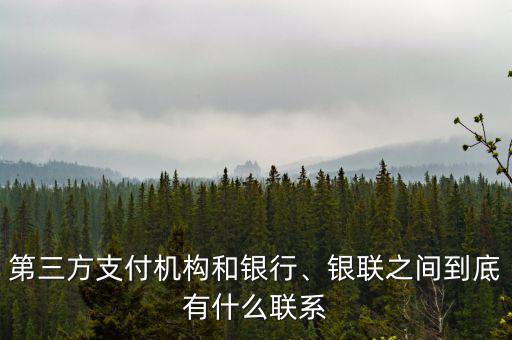 第三方支付机构和银行、银联之间到底有什么联系